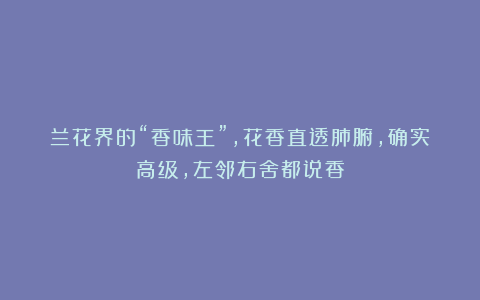 兰花界的“香味王”，花香直透肺腑，确实高级，左邻右舍都说香